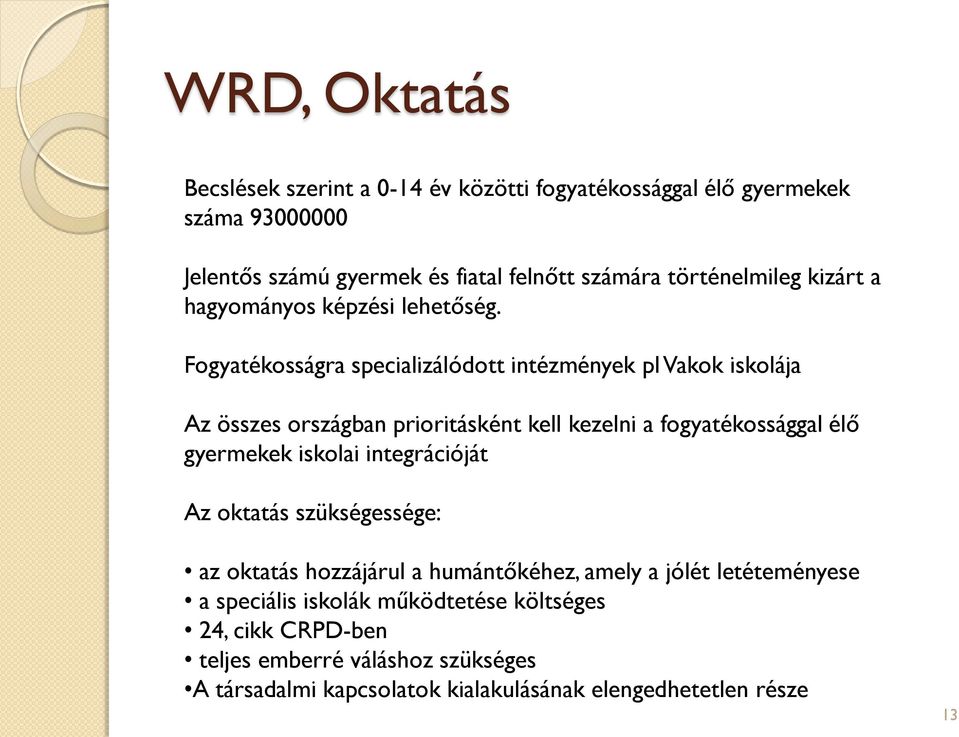 WRD, Oktatás

Becslések szerint a 0-14 év közötti fogyatékossággal élő gyermekek száma 93000000

Jelentős számú gyermek és fiatal felnőtt számára történelmileg kizárt a hagyományos képzési lehetőség.

Fogyatékosságra specializálódott intézmények pl Vakok iskolája

Az összes országban prioritásként kell kezelni a fogyatékossággal élő gyermekek iskolai integrációját

Az oktatás szükségessége:

• az oktatás hozzájárul a humántőkéhez, amely a jólét letéteményese
• a speciális iskolák működtetése költséges
• 24, cikk CRPD-ben
• teljes emberré váláshoz szükséges
•A társadalmi kapcsolatok kialakulásának elengedhetetlen része

13